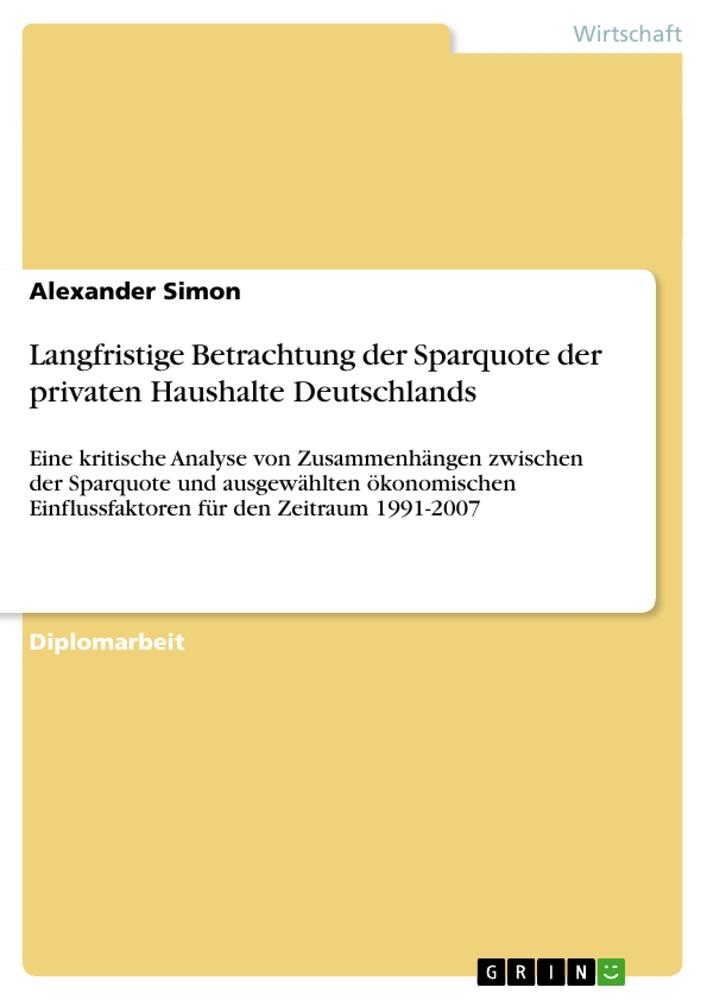 Wirtschaft

Alexander Simon

Langfristige Betrachtung der Sparquote der privaten Haushalte Deutschlands

Eine kritische Analyse von Zusammenhängen zwischen der Sparquote und ausgewählten ökonomischen Einflussfaktoren für den Zeitraum 1991-2007

Diplomarbeit

GRIN